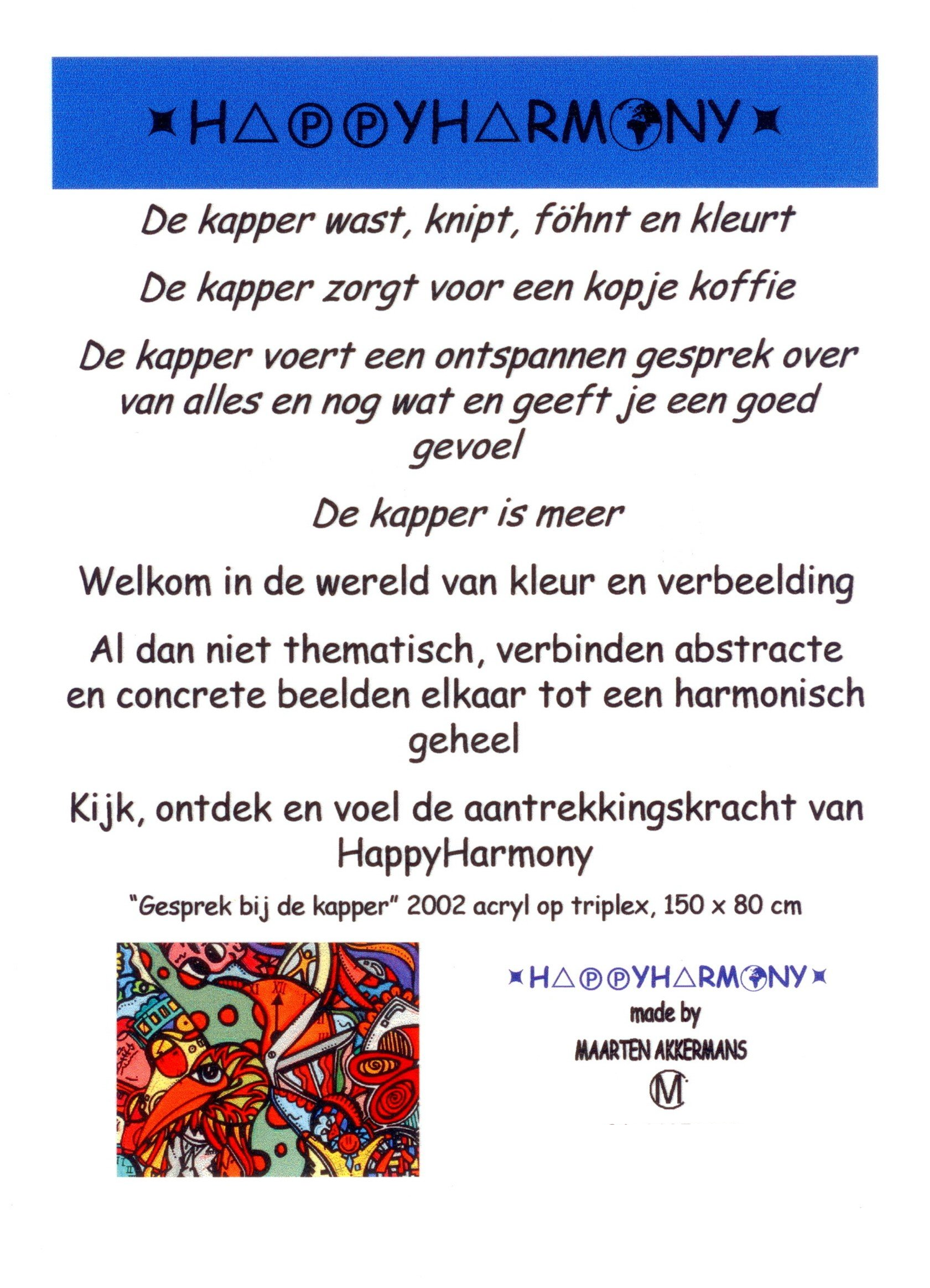 HAPPYHARMONY

De kapper wast, knipt, föhnt en kleurt

De kapper zorgt voor een kopje koffie

De kapper voert een ontspannen gesprek over van alles en nog wat en geeft je een goed gevoel

De kapper is meer

Welkom in de wereld van kleur en verbeelding

Al dan niet thematisch, verbinden abstracte en concrete beelden elkaar tot een harmonisch geheel

Kijk, ontdek en voel de aantrekkingskracht van HappyHarmony

"Gesprek bij de kapper" 2002 acryl op triplex, 150 x 80 cm

HAPPYHARMONY
made by
MAARTEN AKKERMANS
M